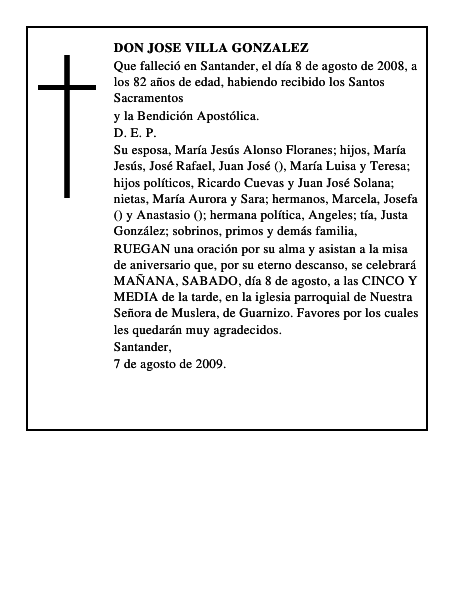 DON JOSE VILLA GONZALEZ
Que falleció en Santander, el día 8 de agosto de 2008, a los 82 años de edad, habiendo recibido los Santos Sacramentos
y la Bendición Apostólica.
D. E. P.
Su esposa, María Jesús Alonso Floranes; hijos, María Jesús, José Rafael, Juan José (), María Luisa y Teresa; hijos políticos, Ricardo Cuevas y Juan José Solana; nietas, María Aurora y Sara; hermanos, Marcela, Josefa () y Anastasio (); hermana política, Angeles; tía, Justa González; sobrinos, primos y demás familia,
RUEGAN una oración por su alma y asistan a la misa de aniversario que, por su eterno descanso, se celebrará MAÑANA, SABADO, día 8 de agosto, a las CINCO Y MEDIA de la tarde, en la iglesia parroquial de Nuestra Señora de Muslera, de Guarnizo. Favores por los cuales les quedarán muy agradecidos.
Santander,
7 de agosto de 2009.